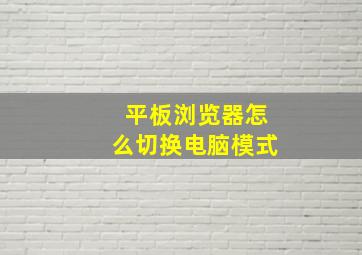 平板浏览器怎么切换电脑模式